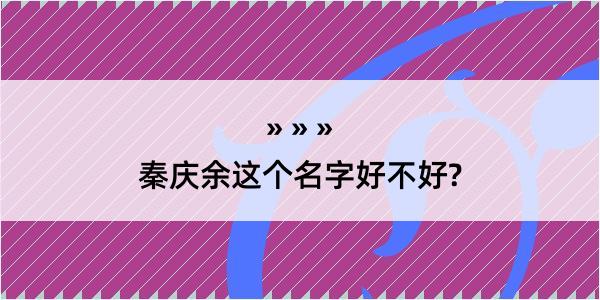 » » »
秦庆余这个名字好不好?